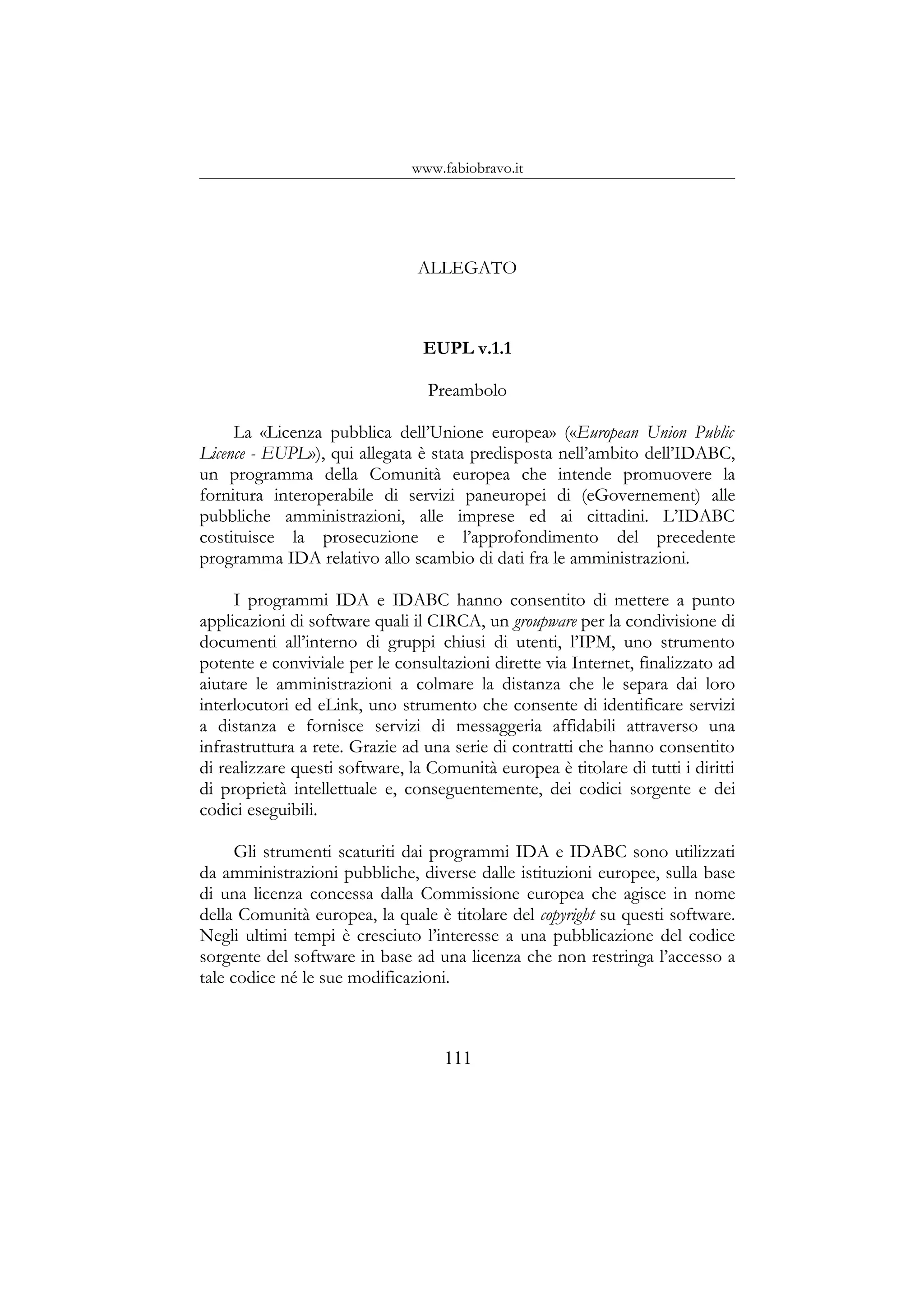 www.fabiobravo.it

ALLEGATO

EUPL v.1.1

Preambolo

La «Licenza pubblica dell'Unione europea» («European Union Public Licence - EUPL»), qui allegata è stata predisposta nell'ambito dell'IDABC, un programma della Comunità europea che intende promuovere la fornitura interoperabile di servizi paneuropei di (eGovernement) alle pubbliche amministrazioni, alle imprese ed ai cittadini. L'IDABC costituisce la prosecuzione e l'approfondimento del precedente programma IDA relativo allo scambio di dati fra le amministrazioni.

I programmi IDA e IDABC hanno consentito di mettere a punto applicazioni di software quali il CIRCA, un groupware per la condivisione di documenti all'interno di gruppi chiusi di utenti, l'IPM, uno strumento potente e conviviale per le consultazioni dirette via Internet, finalizzato ad aiutare le amministrazioni a colmare la distanza che le separa dai loro interlocutori ed eLink, uno strumento che consente di identificare servizi a distanza e fornisce servizi di messaggeria affidabili attraverso una infrastruttura a rete. Grazie ad una serie di contratti che hanno consentito di realizzare questi software, la Comunità europea è titolare di tutti i diritti di proprietà intellettuale e, conseguentemente, dei codici sorgente e dei codici eseguibili.

Gli strumenti scaturiti dai programmi IDA e IDABC sono utilizzati da amministrazioni pubbliche, diverse dalle istituzioni europee, sulla base di una licenza concessa dalla Commissione europea che agisce in nome della Comunità europea, la quale è titolare del copyright su questi software. Negli ultimi tempi è cresciuto l'interesse a una pubblicazione del codice sorgente del software in base ad una licenza che non restringa l'accesso a tale codice né le sue modificazioni.

111